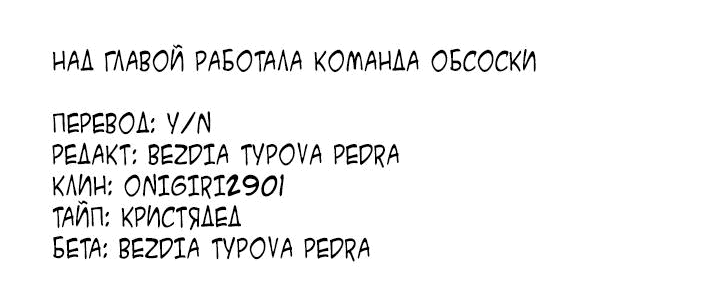 НАД ГЛАВОЙ РАБОТАЛА КОМАНДА ОБСОСКИ

ПЕРЕВОД: Y/N
РЕДАКТ: BEZDIA TYPOVA PEDRA
КЛИН: ONIGIRI2901
ТАЙП: КРИСТЯДЕД
БЕТА: BEZDIA TYPOVA PEDRA